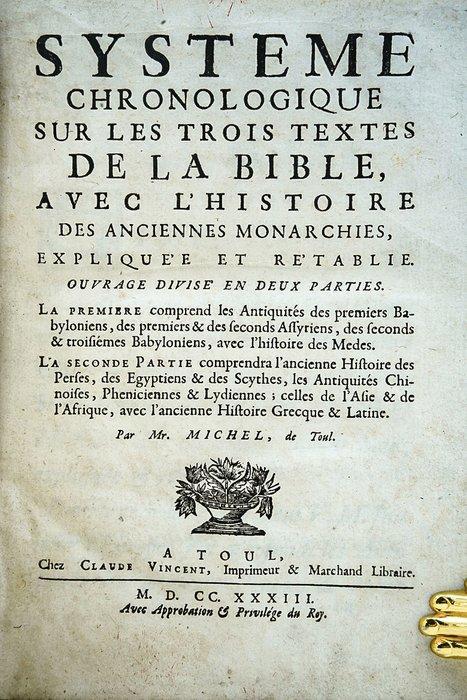 SYSTEME CHRONOLOGIQUE SUR LES TROIS TEXTES DE LA BIBLE, AVEC L'HISTOIRE DES ANCIENNES MONARCHIES, EXPLIQUE'E ET RE'TABLIE.

OUVRAGE DIVISE' EN DEUX PARTIES.

LA PREMIERE comprend les Antiquités des premiers Babyloniens, des premiers & des seconds Aſſyriens, des seconds & troiſiémes Babyloniens, avec l'hiſtoire des Medes.

L'A SECONDE PARTIE comprendra l'ancienne Hiſtoire des Perſes, des Egyptiens & des Scythes, les Antiquités Chinoiſes, Pheniciennes & Lydiennes ; celles de l'Aſie & de l'Afrique, avec l'ancienne Hiſtoire Grecque & Latine.

Par Mr. MICHEL, de Toul.

A TOUL,
Chez CLAUDE VINCENT, Imprimeur & Marchand Libraire.

M. D. CC. XXXIII.
Avec Approbation & Privilége du Roy.